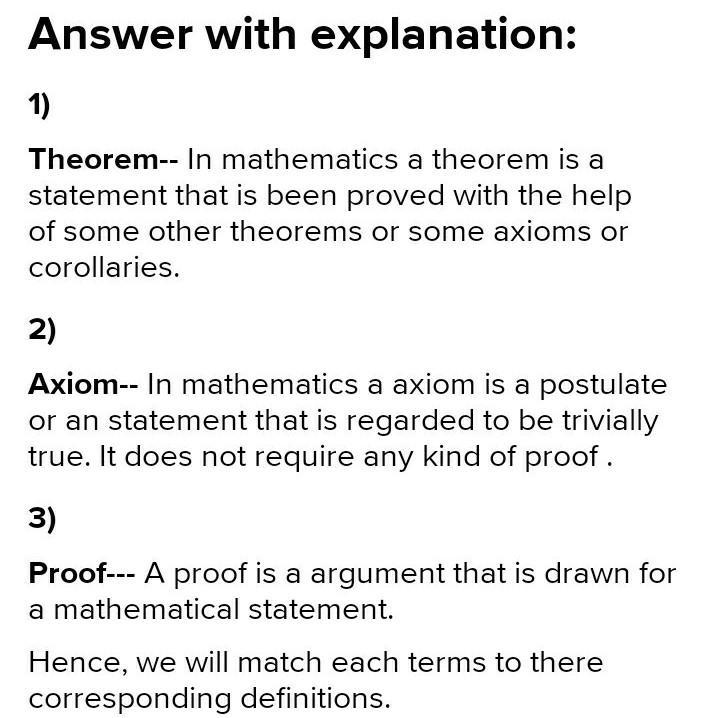 Answer with explanation:

1)

Theorem-- In mathematics a theorem is a statement that is been proved with the help of some other theorems or some axioms or corollaries.

2)

Axiom-- In mathematics a axiom is a postulate or an statement that is regarded to be trivially true. It does not require any kind of proof .

3)

Proof--- A proof is a argument that is drawn for a mathematical statement.

Hence, we will match each terms to there corresponding definitions.